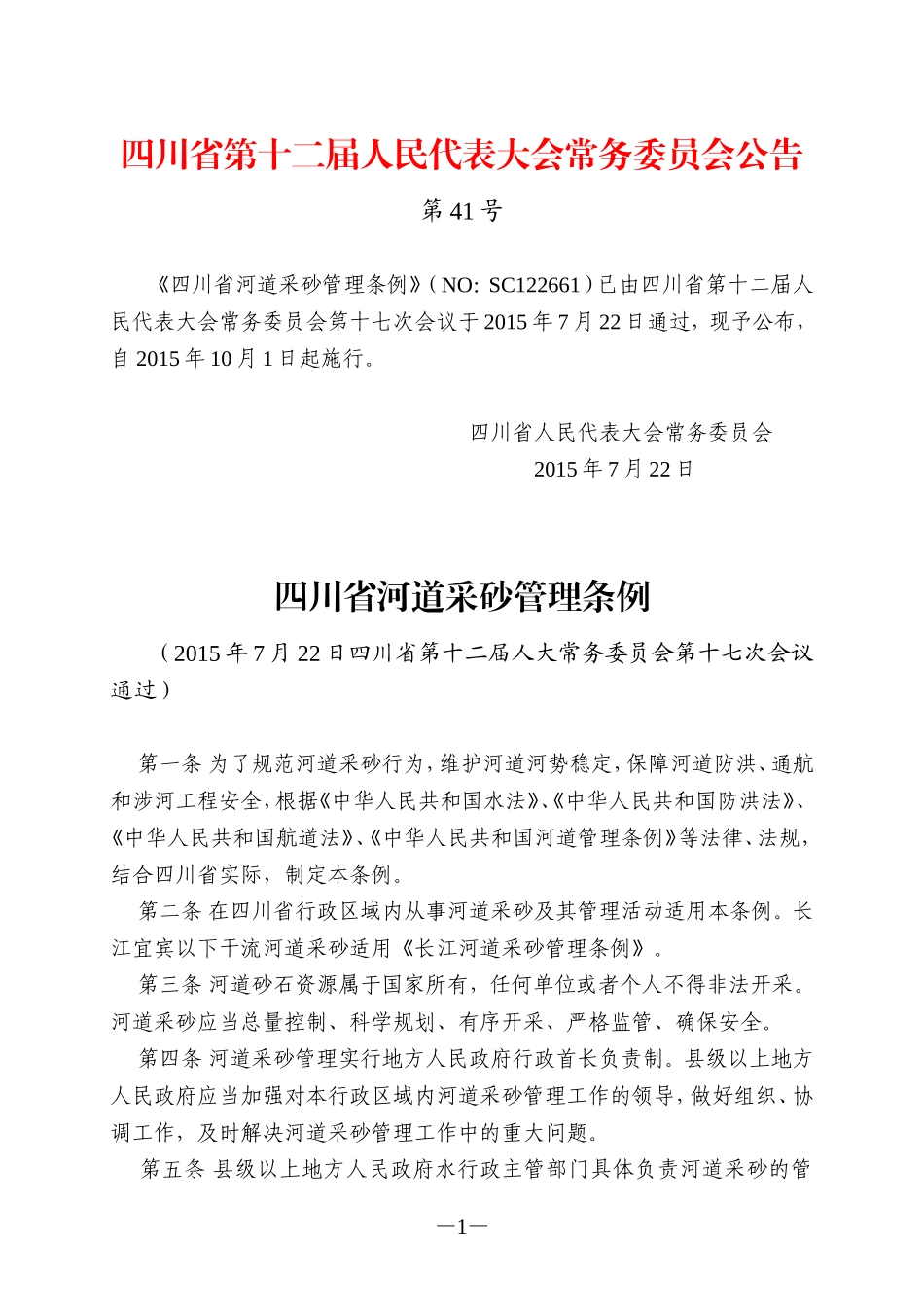 四川省第十二届人民代表大会常务委员会公告

第 41 号

《四川省河道采砂管理条例》（NO: SC122661）已由四川省第十二届人民代表大会常务委员会第十七次会议于 2015 年 7 月 22 日通过，现予公布，自 2015 年 10 月 1 日起施行。

四川省人民代表大会常务委员会
2015 年 7 月 22 日

四川省河道采砂管理条例

（2015 年 7 月 22 日四川省第十二届人大常务委员会第十七次会议通过）

第一条 为了规范河道采砂行为，维护河道河势稳定，保障河道防洪、通航和涉河工程安全，根据《中华人民共和国水法》、《中华人民共和国防洪法》、《中华人民共和国航道法》、《中华人民共和国河道管理条例》等法律、法规，结合四川省实际，制定本条例。

第二条 在四川省行政区域内从事河道采砂及其管理活动适用本条例。长江宜宾以下干流河道采砂适用《长江河道采砂管理条例》。

第三条 河道砂石资源属于国家所有，任何单位或者个人不得非法开采。河道采砂应当总量控制、科学规划、有序开采、严格监管、确保安全。

第四条 河道采砂管理实行地方人民政府行政首长负责制。县级以上地方人民政府应当加强对本行政区域内河道采砂管理工作的领导，做好组织、协调工作，及时解决河道采砂管理工作中的重大问题。

第五条 县级以上地方人民政府水行政主管部门具体负责河道采砂的管

—1—